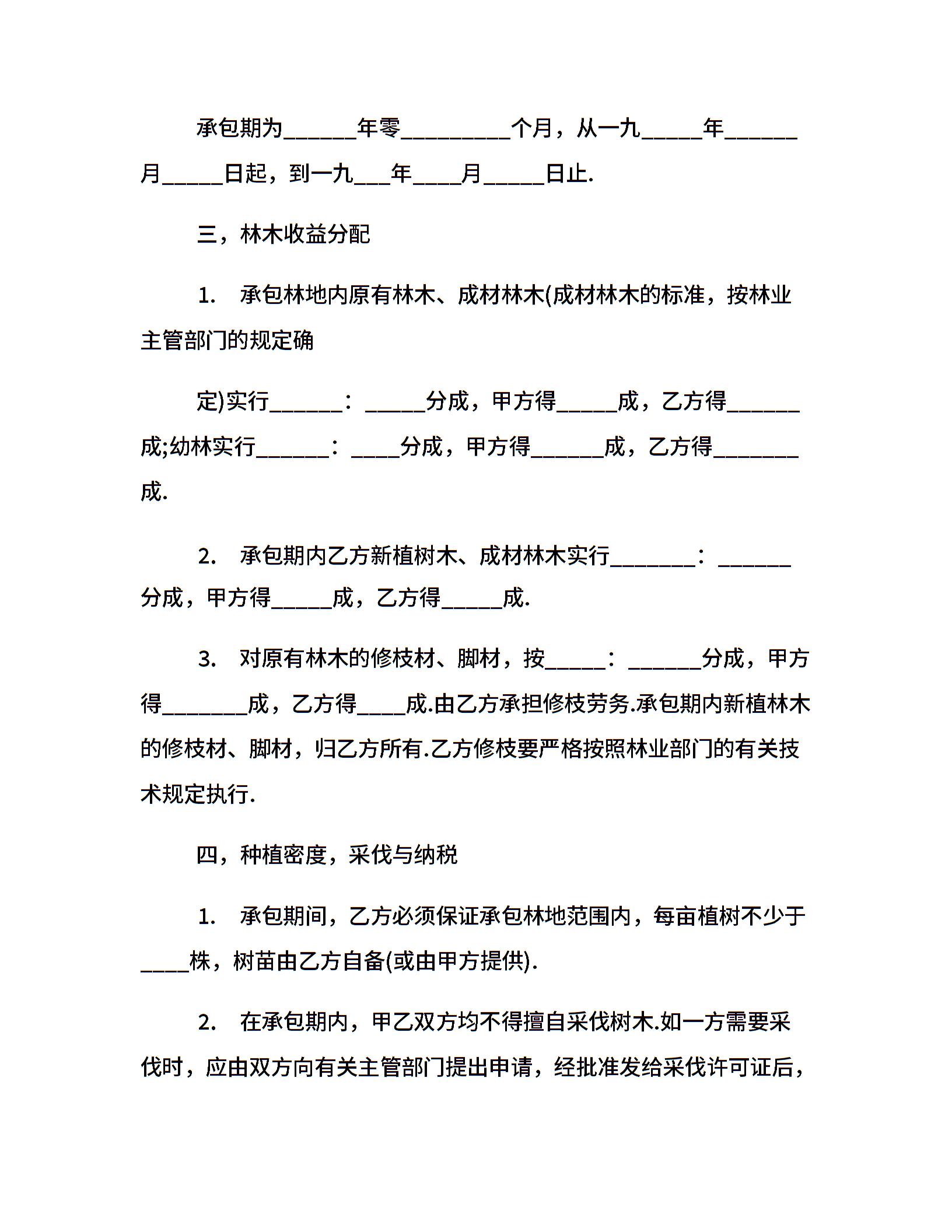 承包期为______年零_________个月，从一九_____年______月_____日起，到一九___年____月_____日止.

三，林木收益分配

1. 承包林地内原有林木、成材林木(成材林木的标准，按林业主管部门的规定确

定)实行______：_____分成，甲方得_____成，乙方得______成;幼林实行______：____分成，甲方得______成，乙方得_______成.

2. 承包期内乙方新植树木、成材林木实行_______：______分成，甲方得_____成，乙方得_____成.

3. 对原有林木的修枝材、脚材，按_____：______分成，甲方得_______成，乙方得____成.由乙方承担修枝劳务.承包期内新植林木的修枝材、脚材，归乙方所有.乙方修枝要严格按照林业部门的有关技术规定执行.

四，种植密度，采伐与纳税

1. 承包期间，乙方必须保证承包林地范围内，每亩植树不少于____株，树苗由乙方自备(或由甲方提供).

2. 在承包期内，甲乙双方均不得擅自采伐树木.如一方需要采伐时，应由双方向有关主管部门提出申请，经批准发给采伐许可证后，